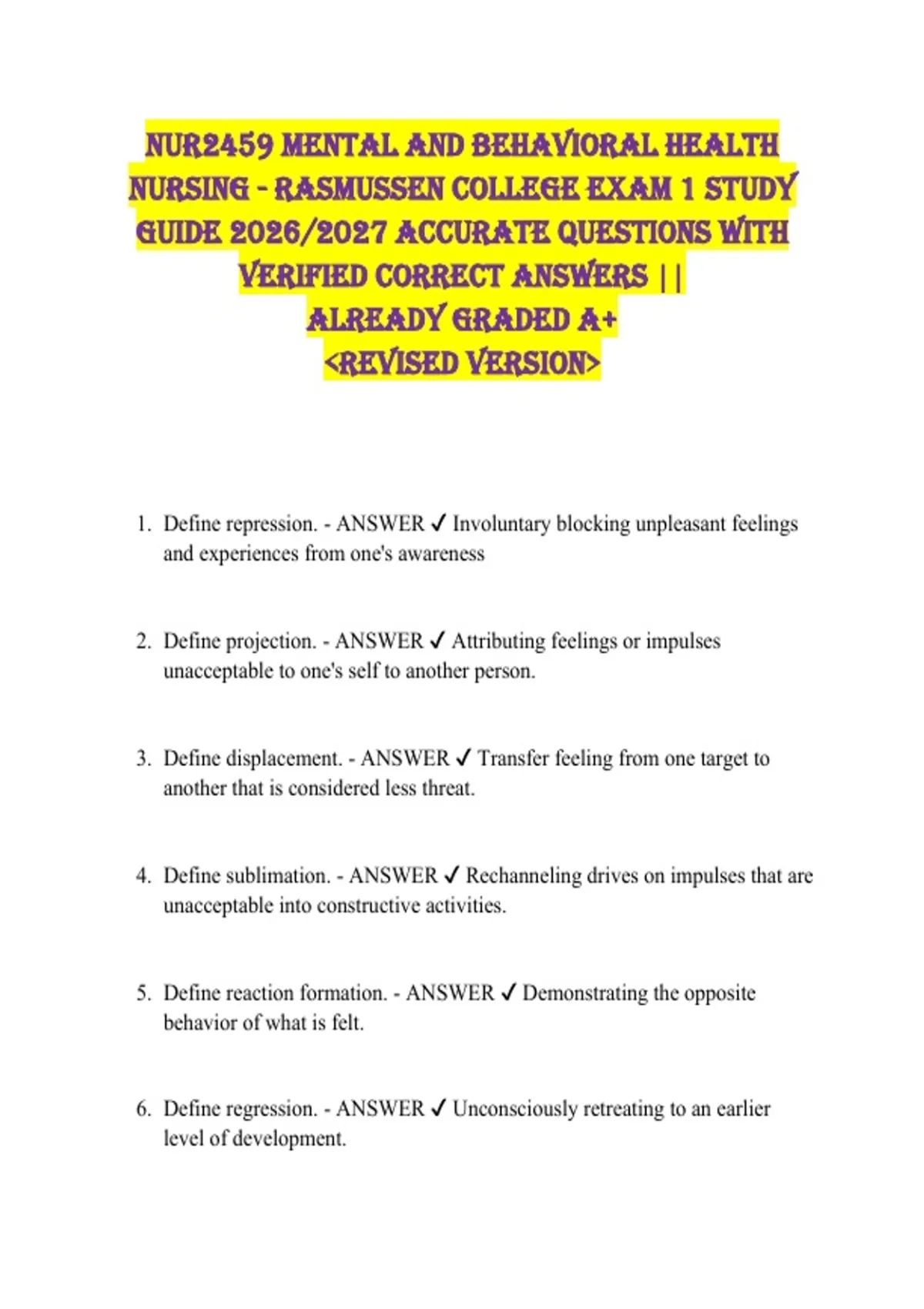 NUR2459 MENTAL AND BEHAVIORAL HEALTH NURSING - RASMUSSEN COLLEGE EXAM 1 STUDY GUIDE 2026/2027 ACCURATE QUESTIONS WITH VERIFIED CORRECT ANSWERS || ALREADY GRADED A+ <REVISED VERSION>

1. Define repression. - ANSWER ✓ Involuntary blocking unpleasant feelings and experiences from one's awareness

2. Define projection. - ANSWER ✓ Attributing feelings or impulses unacceptable to one's self to another person.

3. Define displacement. - ANSWER ✓ Transfer feeling from one target to another that is considered less threat.

4. Define sublimation. - ANSWER ✓ Rechanneling drives on impulses that are unacceptable into constructive activities.

5. Define reaction formation. - ANSWER ✓ Demonstrating the opposite behavior of what is felt.

6. Define regression. - ANSWER ✓ Unconsciously retreating to an earlier level of development.